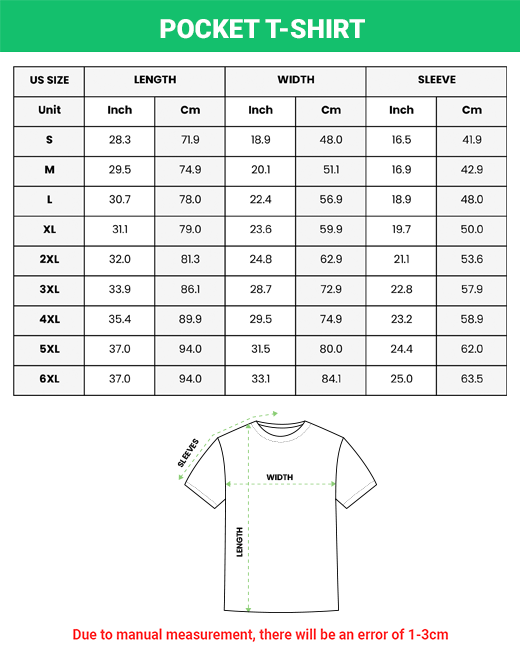 POCKET T-SHIRT

| US SIZE | LENGTH | | WIDTH | | SLEEVE | |
|---|---|---|---|---|---|---|
| Unit | Inch | Cm | Inch | Cm | Inch | Cm |
| S | 28.3 | 71.9 | 18.9 | 48.0 | 16.5 | 41.9 |
| M | 29.5 | 74.9 | 20.1 | 51.1 | 16.9 | 42.9 |
| L | 30.7 | 78.0 | 22.4 | 56.9 | 18.9 | 48.0 |
| XL | 31.1 | 79.0 | 23.6 | 59.9 | 19.7 | 50.0 |
| 2XL | 32.0 | 81.3 | 24.8 | 62.9 | 21.1 | 53.6 |
| 3XL | 33.9 | 86.1 | 28.7 | 72.9 | 22.8 | 57.9 |
| 4XL | 35.4 | 89.9 | 29.5 | 74.9 | 23.2 | 58.9 |
| 5XL | 37.0 | 94.0 | 31.5 | 80.0 | 24.4 | 62.0 |
| 6XL | 37.0 | 94.0 | 33.1 | 84.1 | 25.0 | 63.5 |

SLEEVES

WIDTH

LENGTH

Due to manual measurement, there will be an error of 1-3cm